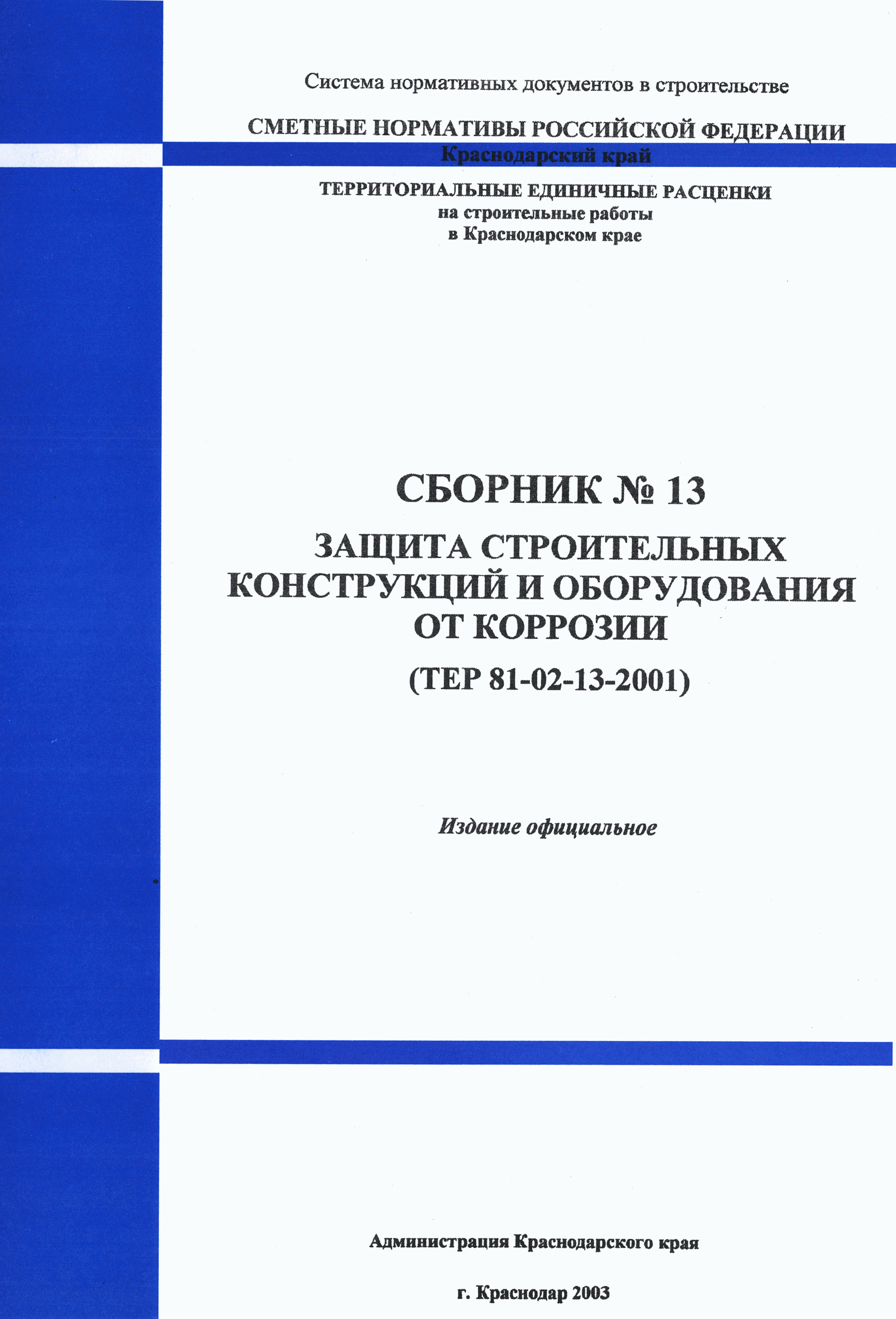 Система нормативных документов в строительстве

СМЕТНЫЕ НОРМАТИВЫ РОССИЙСКОЙ ФЕДЕРАЦИИ
Краснодарский край

ТЕРРИТОРИАЛЬНЫЕ ЕДИНИЧНЫЕ РАСЦЕНКИ
на строительные работы
в Краснодарском крае

СБОРНИК № 13

ЗАЩИТА СТРОИТЕЛЬНЫХ КОНСТРУКЦИЙ И ОБОРУДОВАНИЯ ОТ КОРРОЗИИ

(ТЕР 81-02-13-2001)

Издание официальное

Администрация Краснодарского края

г. Краснодар 2003